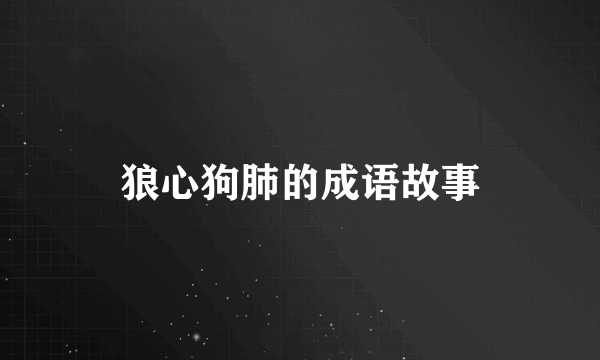 狼心狗肺的成语故事